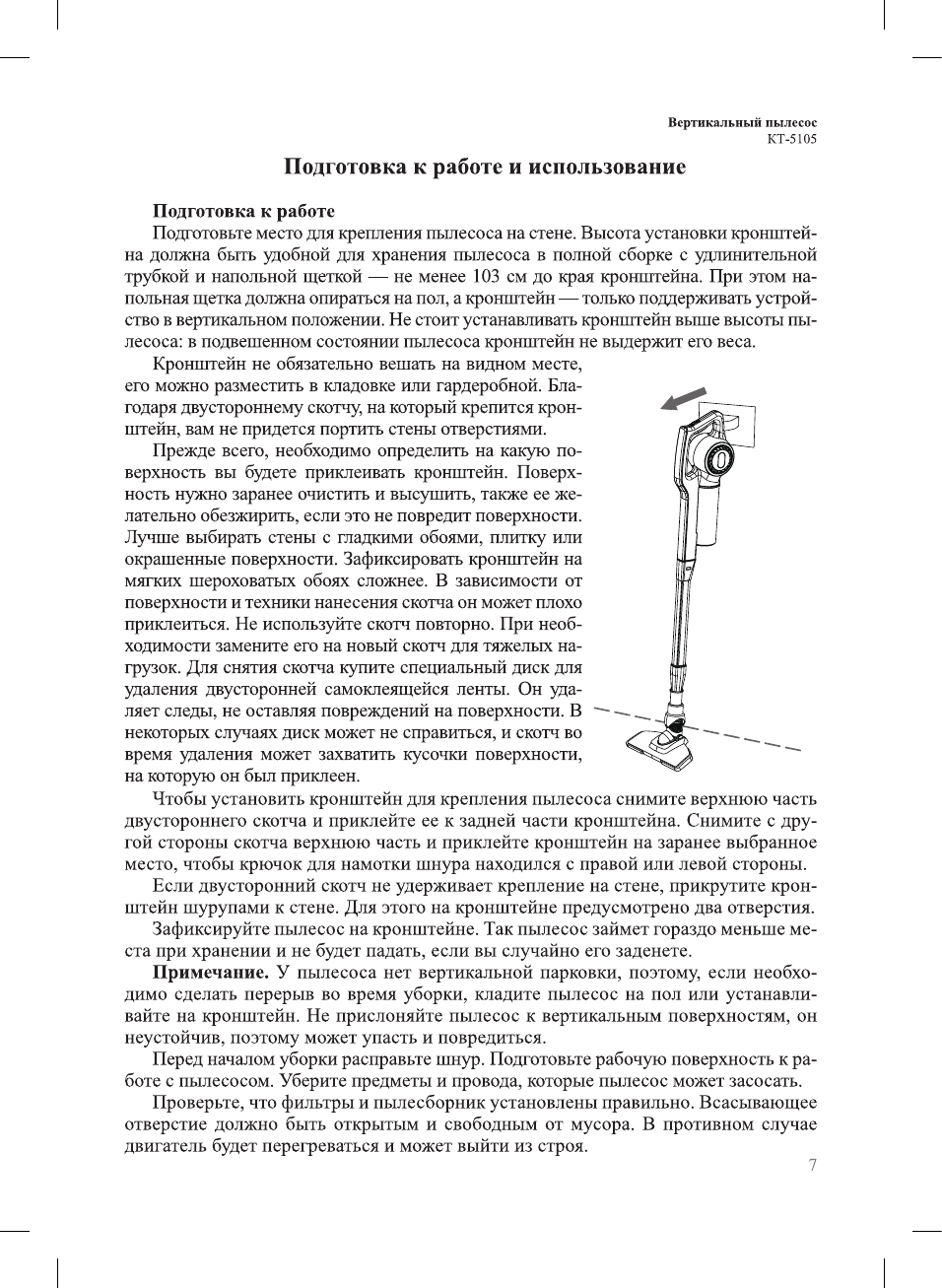 Вертикальный пылесос
КТ-5105

Подготовка к работе и использование

Подготовка к работе
Подготовьте место для крепления пылесоса на стене. Высота установки кронштейна должна быть удобной для хранения пылесоса в полной сборке с удлинительной трубкой и напольной щеткой — не менее 103 см до края кронштейна. При этом напольная щетка должна опираться на пол, а кронштейн — только поддерживать устройство в вертикальном положении. Не стоит устанавливать кронштейн выше высоты пылесоса: в подвешенном состоянии пылесоса кронштейн не выдержит его веса.

Кронштейн не обязательно вешать на видном месте, его можно разместить в кладовке или гардеробной. Благодаря двустороннему скотчу, на который крепится кронштейн, вам не придется портить стены отверстиями.

Прежде всего, необходимо определить на какую поверхность вы будете приклеивать кронштейн. Поверхность нужно заранее очистить и высушить, также ее желательно обезжирить, если это не повредит поверхности. Лучше выбирать стены с гладкими обоями, плитку или окрашенные поверхности. Зафиксировать кронштейн на мягких шероховатых обоях сложнее. В зависимости от поверхности и техники нанесения скотча он может плохо приклеиться. Не используйте скотч повторно. При необходимости замените его на новый скотч для тяжелых нагрузок. Для снятия скотча купите специальный диск для удаления двусторонней самоклеящейся ленты. Он удаляет следы, не оставляя повреждений на поверхности. В некоторых случаях диск может не справиться, и скотч во время удаления может захватить кусочки поверхности, на которую он был приклеен.

Чтобы установить кронштейн для крепления пылесоса снимите верхнюю часть двустороннего скотча и приклейте ее к задней части кронштейна. Снимите с другой стороны скотча верхнюю часть и приклейте кронштейн на заранее выбранное место, чтобы крючок для намотки шнура находился с правой или левой стороны.

Если двусторонний скотч не удерживает крепление на стене, прикрутите кронштейн шурупами к стене. Для этого на кронштейне предусмотрено два отверстия.

Зафиксируйте пылесос на кронштейне. Так пылесос займет гораздо меньше места при хранении и не будет падать, если вы случайно его заденете.

Примечание. У пылесоса нет вертикальной парковки, поэтому, если необходимо сделать перерыв во время уборки, кладите пылесос на пол или устанавливайте на кронштейн. Не прислоняйте пылесос к вертикальным поверхностям, он неустойчив, поэтому может упасть и повредиться.

Перед началом уборки расправьте шнур. Подготовьте рабочую поверхность к работе с пылесосом. Уберите предметы и провода, которые пылесос может засосать.

Проверьте, что фильтры и пылесборник установлены правильно. Всасывающее отверстие должно быть открытым и свободным от мусора. В противном случае двигатель будет перегреваться и может выйти из строя.

7